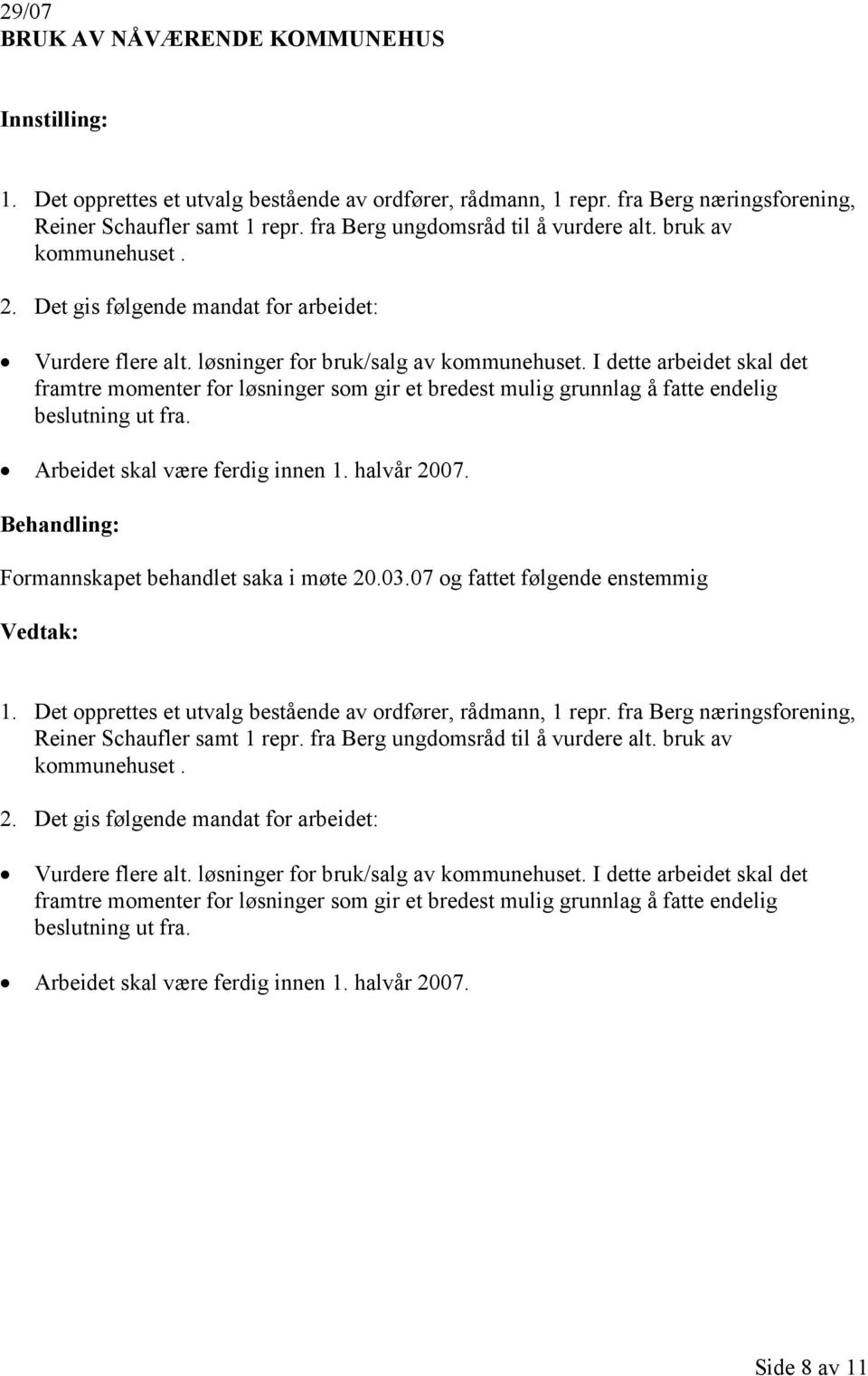 29/07
BRUK AV NÅVÆRENDE KOMMUNEHUS

Innstilling:

1. Det opprettes et utvalg bestående av ordfører, rådmann, 1 repr. fra Berg næringsforening, Reiner Schaufler samt 1 repr. fra Berg ungdomsråd til å vurdere alt. bruk av kommunehuset .

2. Det gis følgende mandat for arbeidet:

• Vurdere flere alt. løsninger for bruk/salg av kommunehuset. I dette arbeidet skal det framtre momenter for løsninger som gir et bredest mulig grunnlag å fatte endelig beslutning ut fra.

• Arbeidet skal være ferdig innen 1. halvår 2007.

Behandling:

Formannskapet behandlet saka i møte 20.03.07 og fattet følgende enstemmig

Vedtak:

1. Det opprettes et utvalg bestående av ordfører, rådmann, 1 repr. fra Berg næringsforening, Reiner Schaufler samt 1 repr. fra Berg ungdomsråd til å vurdere alt. bruk av kommunehuset .

2. Det gis følgende mandat for arbeidet:

• Vurdere flere alt. løsninger for bruk/salg av kommunehuset. I dette arbeidet skal det framtre momenter for løsninger som gir et bredest mulig grunnlag å fatte endelig beslutning ut fra.

• Arbeidet skal være ferdig innen 1. halvår 2007.

Side 8 av 11